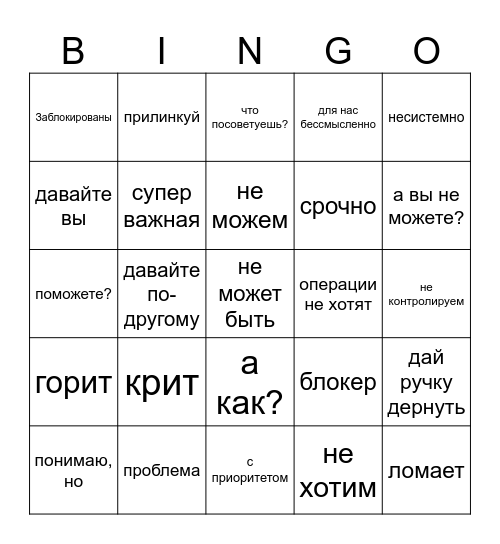 | B | I | N | G | O |
|---|---|---|---|---|
| Заблокированы | прилинкуй | что посоветуешь? | для нас бессмысленно | несистемно |
| давайте вы | супер важная | не можем | срочно | а вы не можете? |
| поможете? | давайте по-другому | не может быть | операции не хотят | не контролируем |
| горит | крит | а как? | блокер | дай ручку дернуть |
| понимаю, но | проблема | с приоритетом | не хотим | ломает |